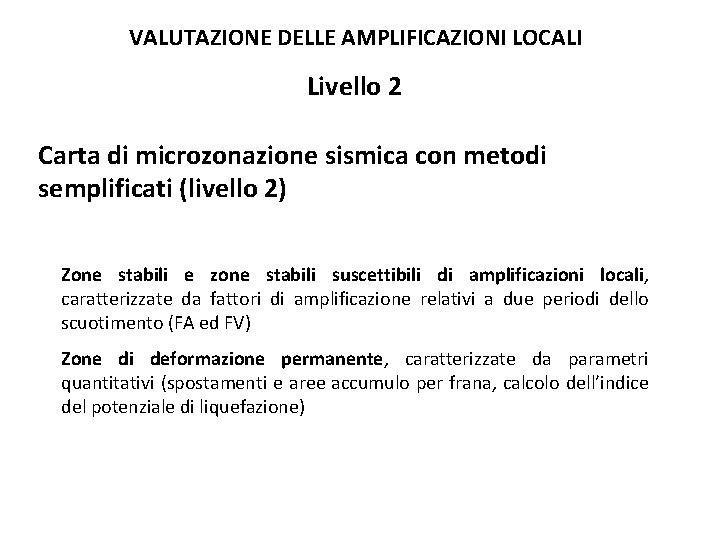 VALUTAZIONE DELLE AMPLIFICAZIONI LOCALI

Livello 2

Carta di microzonazione sismica con metodi semplificati (livello 2)

Zone stabili e zone stabili suscettibili di amplificazioni locali, caratterizzate da fattori di amplificazione relativi a due periodi dello scuotimento (FA ed FV)

Zone di deformazione permanente, caratterizzate da parametri quantitativi (spostamenti e aree accumulo per frana, calcolo dell'indice del potenziale di liquefazione)